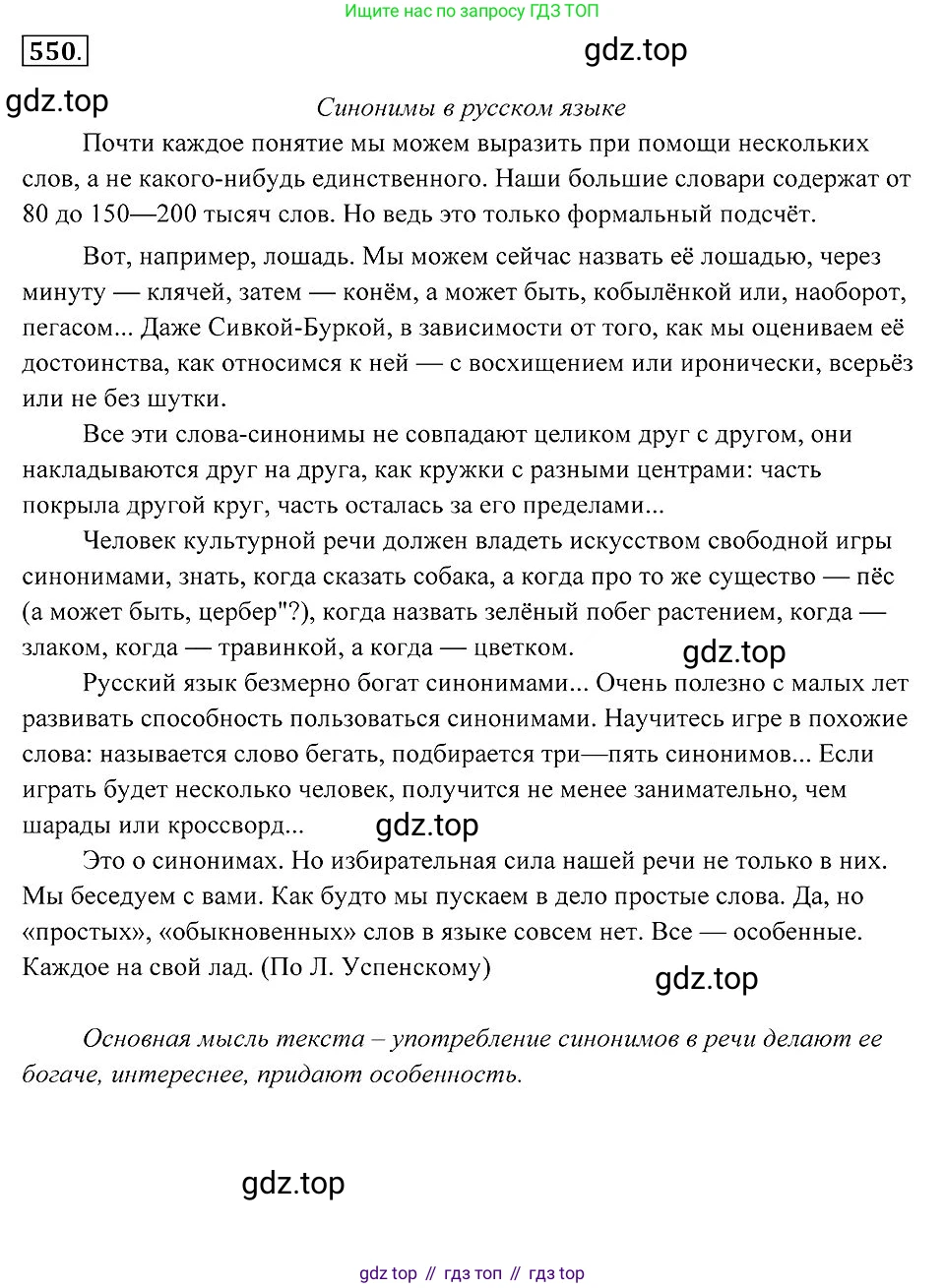 Ищите нас по запросу ГДЗ ТОП

550.

gdz.top

gdz.top

Синонимы в русском языке

Почти каждое понятие мы можем выразить при помощи нескольких слов, а не какого-нибудь единственного. Наши большие словари содержат от 80 до 150—200 тысяч слов. Но ведь это только формальный подсчёт.

Вот, например, лошадь. Мы можем сейчас назвать её лошадью, через минуту — клячей, затем — конём, а может быть, кобылёнкой или, наоборот, пегасом... Даже Сивкой-Буркой, в зависимости от того, как мы оцениваем её достоинства, как относимся к ней — с восхищением или иронически, всерьёз или не без шутки.

Все эти слова-синонимы не совпадают целиком друг с другом, они накладываются друг на друга, как кружки с разными центрами: часть покрыла другой круг, часть осталась за его пределами...

Человек культурной речи должен владеть искусством свободной игры синонимами, знать, когда сказать собака, а когда про то же существо — пёс (а может быть, цербер"?), когда назвать зелёный побег растением, когда — злаком, когда — травинкой, а когда — цветком.

gdz.top

Русский язык безмерно богат синонимами... Очень полезно с малых лет развивать способность пользоваться синонимами. Научитесь игре в похожие слова: называется слово бегать, подбирается три—пять синонимов... Если играть будет несколько человек, получится не менее занимательно, чем шарады или кроссворд...

gdz.top

Это о синонимах. Но избирательная сила нашей речи не только в них. Мы беседуем с вами. Как будто мы пускаем в дело простые слова. Да, но «простых», «обыкновенных» слов в языке совсем нет. Все — особенные. Каждое на свой лад. (По Л. Успенскому)

gdz.top

Основная мысль текста – употребление синонимов в речи делают ее богаче, интереснее, придают особенность.

gdz.top

gdz top // гдз топ // гдз top